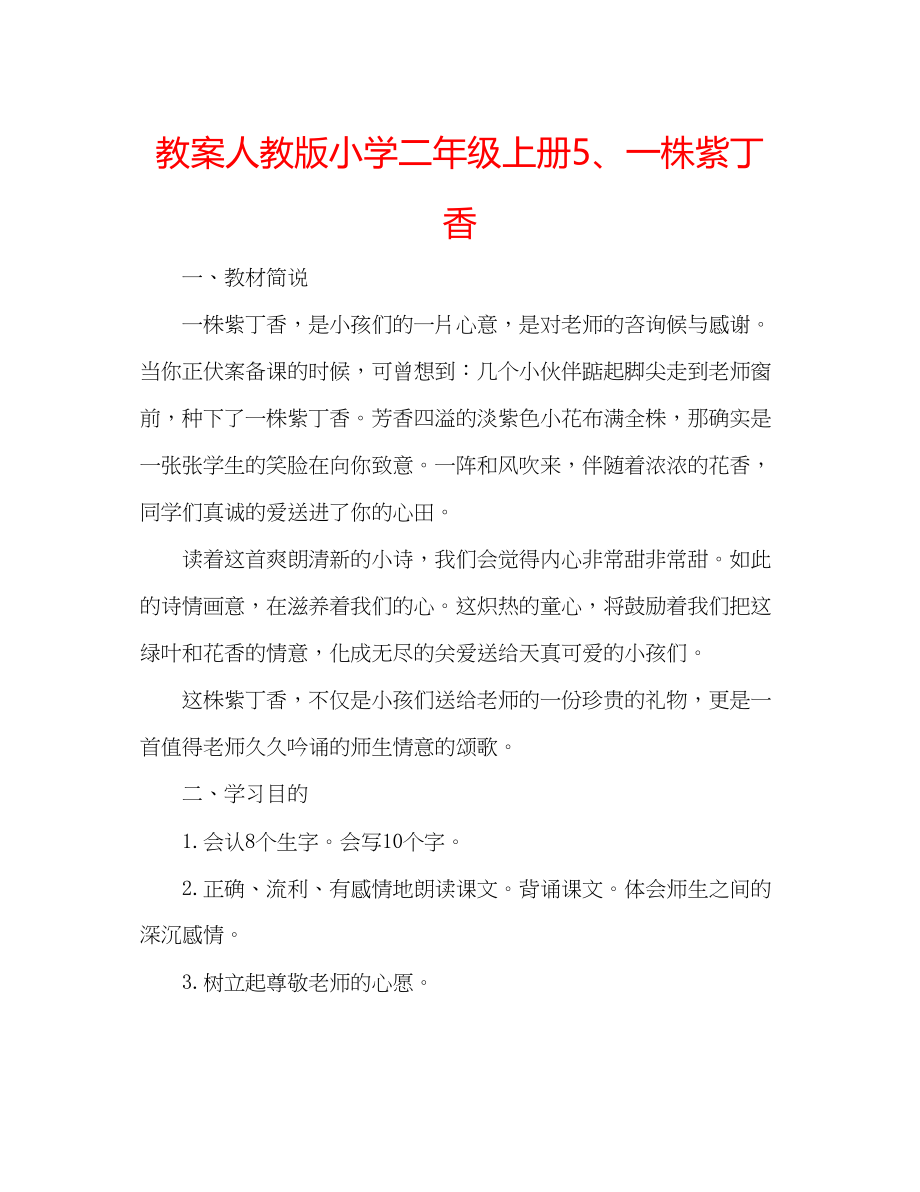 教案人教版小学二年级上册5、一株紫丁香

一、教材简说

一株紫丁香，是小孩们的一片心意，是对老师的咨询候与感谢。当你正伏案备课的时候，可曾想到：几个小伙伴踮起脚尖走到老师窗前，种下了一株紫丁香。芳香四溢的淡紫色小花布满全株，那确实是一张张学生的笑脸在向你致意。一阵和风吹来，伴随着浓浓的花香，同学们真诚的爱送进了你的心田。

读着这首爽朗清新的小诗，我们会觉得内心非常甜非常甜。如此的诗情画意，在滋养着我们的心。这炽热的童心，将鼓励着我们把这绿叶和花香的情意，化成无尽的关爱送给天真可爱的小孩们。

这株紫丁香，不仅是小孩们送给老师的一份珍贵的礼物，更是一首值得老师久久吟诵的师生情意的颂歌。

二、学习目的

1. 会认8个生字。会写10个字。

2. 正确、流利、有感情地朗读课文。背诵课文。体会师生之间的深沉感情。

3. 树立起尊敬老师的心愿。